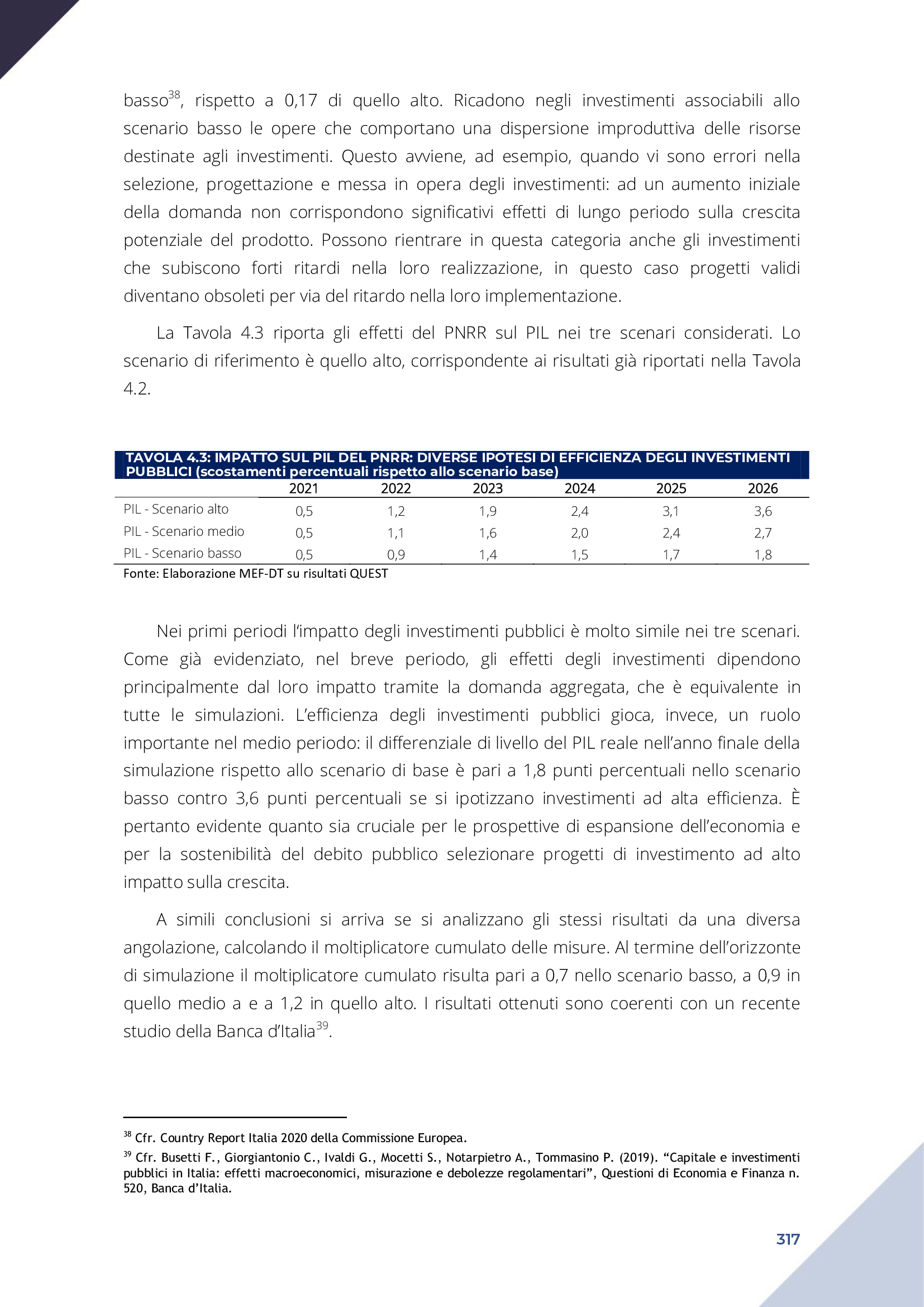 basso$^{38}$, rispetto a 0,17 di quello alto. Ricadono negli investimenti associabili allo scenario basso le opere che comportano una dispersione improduttiva delle risorse destinate agli investimenti. Questo avviene, ad esempio, quando vi sono errori nella selezione, progettazione e messa in opera degli investimenti: ad un aumento iniziale della domanda non corrispondono significativi effetti di lungo periodo sulla crescita potenziale del prodotto. Possono rientrare in questa categoria anche gli investimenti che subiscono forti ritardi nella loro realizzazione, in questo caso progetti validi diventano obsoleti per via del ritardo nella loro implementazione.

La Tavola 4.3 riporta gli effetti del PNRR sul PIL nei tre scenari considerati. Lo scenario di riferimento è quello alto, corrispondente ai risultati già riportati nella Tavola 4.2.

TAVOLA 4.3: IMPATTO SUL PIL DEL PNRR: DIVERSE IPOTESI DI EFFICIENZA DEGLI INVESTIMENTI PUBBLICI (scostamenti percentuali rispetto allo scenario base)

| | 2021 | 2022 | 2023 | 2024 | 2025 | 2026 |
|---|---|---|---|---|---|---|
| PIL - Scenario alto | 0,5 | 1,2 | 1,9 | 2,4 | 3,1 | 3,6 |
| PIL - Scenario medio | 0,5 | 1,1 | 1,6 | 2,0 | 2,4 | 2,7 |
| PIL - Scenario basso | 0,5 | 0,9 | 1,4 | 1,5 | 1,7 | 1,8 |

Fonte: Elaborazione MEF-DT su risultati QUEST

Nei primi periodi l'impatto degli investimenti pubblici è molto simile nei tre scenari. Come già evidenziato, nel breve periodo, gli effetti degli investimenti dipendono principalmente dal loro impatto tramite la domanda aggregata, che è equivalente in tutte le simulazioni. L'efficienza degli investimenti pubblici gioca, invece, un ruolo importante nel medio periodo: il differenziale di livello del PIL reale nell'anno finale della simulazione rispetto allo scenario di base è pari a 1,8 punti percentuali nello scenario basso contro 3,6 punti percentuali se si ipotizzano investimenti ad alta efficienza. È pertanto evidente quanto sia cruciale per le prospettive di espansione dell'economia e per la sostenibilità del debito pubblico selezionare progetti di investimento ad alto impatto sulla crescita.

A simili conclusioni si arriva se si analizzano gli stessi risultati da una diversa angolazione, calcolando il moltiplicatore cumulato delle misure. Al termine dell'orizzonte di simulazione il moltiplicatore cumulato risulta pari a 0,7 nello scenario basso, a 0,9 in quello medio a e a 1,2 in quello alto. I risultati ottenuti sono coerenti con un recente studio della Banca d'Italia$^{39}$.

$^{38}$ Cfr. Country Report Italia 2020 della Commissione Europea.

$^{39}$ Cfr. Busetti F., Giorgiantonio C., Ivaldi G., Mocetti S., Notarpietro A., Tommasino P. (2019). "Capitale e investimenti pubblici in Italia: effetti macroeconomici, misurazione e debolezze regolamentari", Questioni di Economia e Finanza n. 520, Banca d'Italia.

317